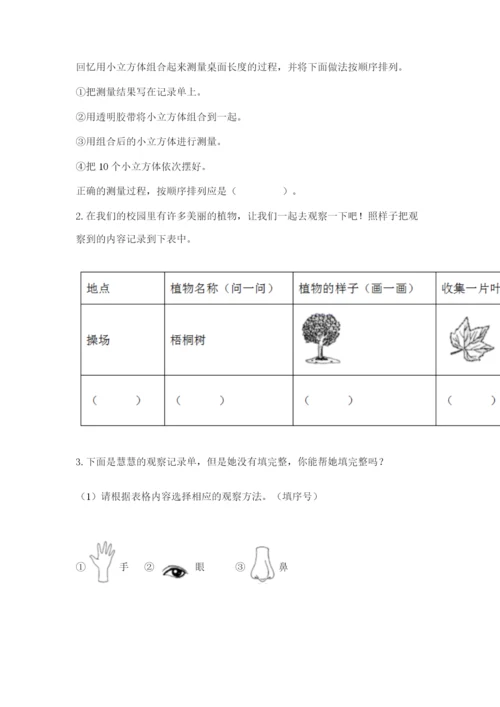 回忆用小立方体组合起来测量桌面长度的过程，并将下面做法按顺序排列。

①把测量结果写在记录单上。

②用透明胶带将小立方体组合到一起。

③用组合后的小立方体进行测量。

④把 10 个小立方体依次摆好。

正确的测量过程，按顺序排列应是（　　　　）。

2. 在我们的校园里有许多美丽的植物，让我们一起去观察一下吧！照样子把观察到的内容记录到下表中。

| 地点 | 植物名称（问一问） | 植物的样子（画一画） | 收集一片叶 |
|---|---|---|---|
| 操场 | 梧桐树 | | |
| （　　） | （　　） | （　　） | （　　） |

3. 下面是慧慧的观察记录单，但是她没有填完整，你能帮她填完整吗？

（1）请根据表格内容选择相应的观察方法。（填序号）

① 手 ② 眼 ③ 鼻